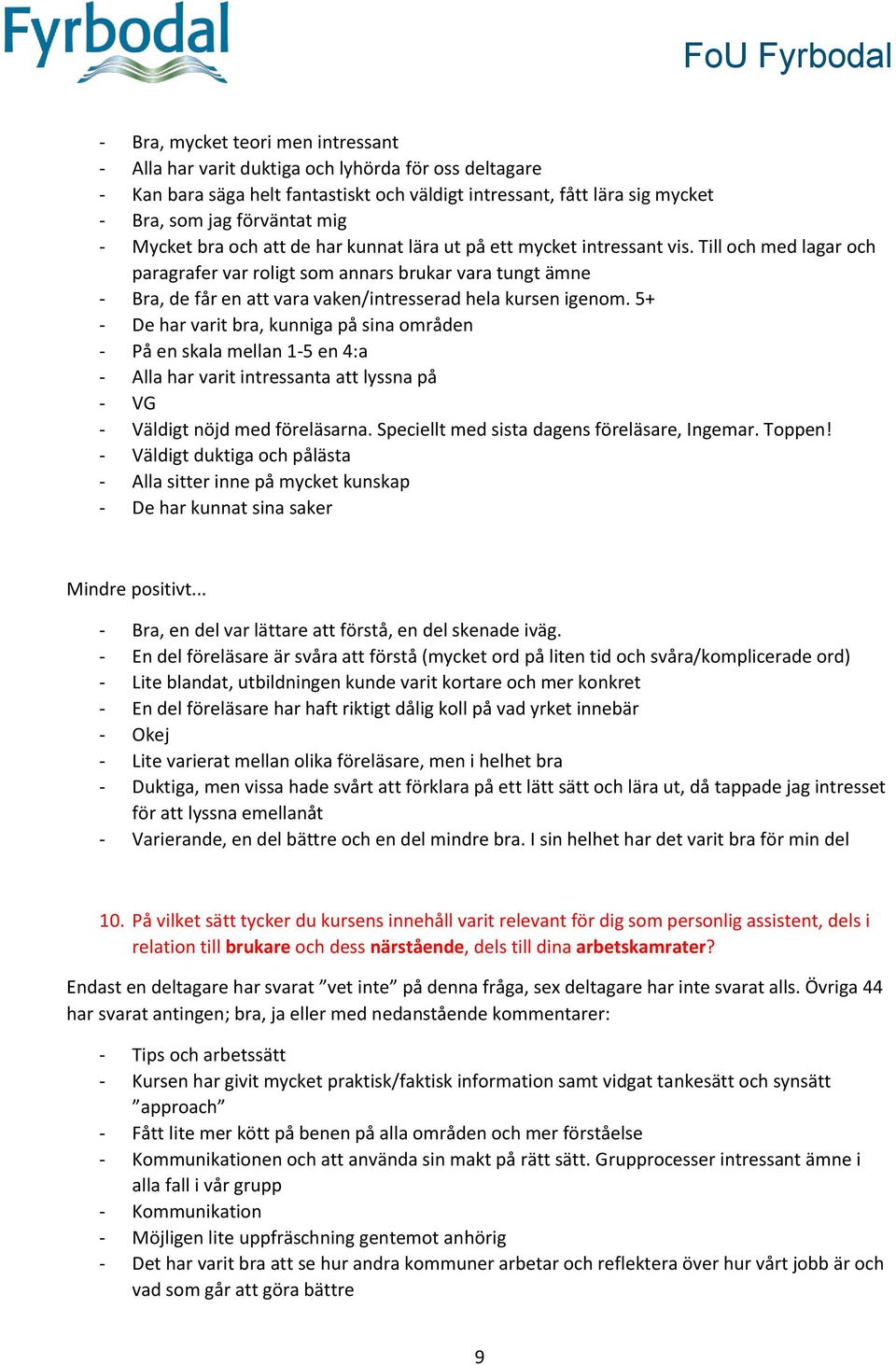 Fyrbodal

FoU Fyrbodal

- Bra, mycket teori men intressant
- Alla har varit duktiga och lyhörda för oss deltagare
- Kan bara säga helt fantastiskt och väldigt intressant, fått lära sig mycket
- Bra, som jag förväntat mig
- Mycket bra och att de har kunnat lära ut på ett mycket intressant vis. Till och med lagar och paragrafer var roligt som annars brukar vara tungt ämne
- Bra, de får en att vara vaken/intresserad hela kursen igenom. 5+
- De har varit bra, kunniga på sina områden
- På en skala mellan 1-5 en 4:a
- Alla har varit intressanta att lyssna på
- VG
- Väldigt nöjd med föreläsarna. Speciellt med sista dagens föreläsare, Ingemar. Toppen!
- Väldigt duktiga och pålästa
- Alla sitter inne på mycket kunskap
- De har kunnat sina saker

Mindre positivt...

- Bra, en del var lättare att förstå, en del skenade iväg.
- En del föreläsare är svåra att förstå (mycket ord på liten tid och svåra/komplicerade ord)
- Lite blandat, utbildningen kunde varit kortare och mer konkret
- En del föreläsare har haft riktigt dålig koll på vad yrket innebär
- Okej
- Lite varierat mellan olika föreläsare, men i helhet bra
- Duktiga, men vissa hade svårt att förklara på ett lätt sätt och lära ut, då tappade jag intresset för att lyssna emellanåt
- Varierande, en del bättre och en del mindre bra. I sin helhet har det varit bra för min del

10. På vilket sätt tycker du kursens innehåll varit relevant för dig som personlig assistent, dels i relation till brukare och dess närstående, dels till dina arbetskamrater?

Endast en deltagare har svarat ”vet inte” på denna fråga, sex deltagare har inte svarat alls. Övriga 44 har svarat antingen; bra, ja eller med nedanstående kommentarer:

- Tips och arbetssätt
- Kursen har givit mycket praktisk/faktisk information samt vidgat tankesätt och synsätt ”approach”
- Fått lite mer kött på benen på alla områden och mer förståelse
- Kommunikationen och att använda sin makt på rätt sätt. Grupprocesser intressant ämne i alla fall i vår grupp
- Kommunikation
- Möjligen lite uppfräschning gentemot anhörig
- Det har varit bra att se hur andra kommuner arbetar och reflektera över hur vårt jobb är och vad som går att göra bättre

9